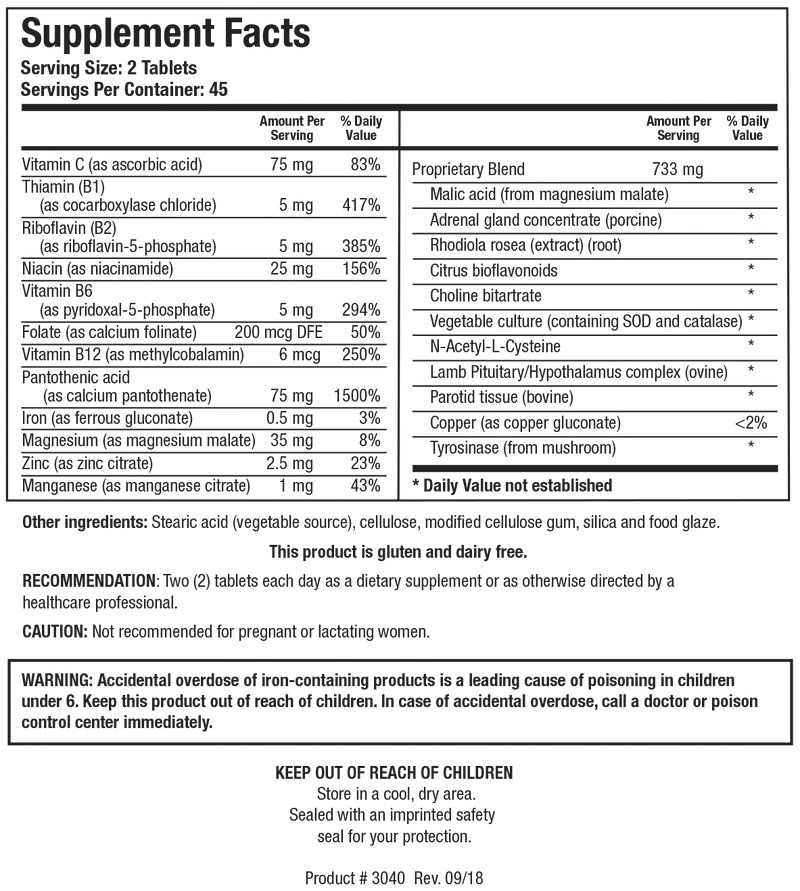 Supplement Facts
Serving Size: 2 Tablets
Servings Per Container: 45

| | Amount Per Serving | % Daily Value |
|---|---|---|
| Vitamin C (as ascorbic acid) | 75 mg | 83% |
| Thiamin (B1) (as cocarboxylase chloride) | 5 mg | 417% |
| Riboflavin (B2) (as riboflavin-5-phosphate) | 5 mg | 385% |
| Niacin (as niacinamide) | 25 mg | 156% |
| Vitamin B6 (as pyridoxal-5-phosphate) | 5 mg | 294% |
| Folate (as calcium folinate) | 200 mcg DFE | 50% |
| Vitamin B12 (as methylcobalamin) | 6 mcg | 250% |
| Pantothenic acid (as calcium pantothenate) | 75 mg | 1500% |
| Iron (as ferrous gluconate) | 0.5 mg | 3% |
| Magnesium (as magnesium malate) | 35 mg | 8% |
| Zinc (as zinc citrate) | 2.5 mg | 23% |
| Manganese (as manganese citrate) | 1 mg | 43% |

| | Amount Per Serving | % Daily Value |
|---|---|---|
| Proprietary Blend | 733 mg | |
| Malic acid (from magnesium malate) | | * |
| Adrenal gland concentrate (porcine) | | * |
| Rhodiola rosea (extract) (root) | | * |
| Citrus bioflavonoids | | * |
| Choline bitartrate | | * |
| Vegetable culture (containing SOD and catalase) | | * |
| N-Acetyl-L-Cysteine | | * |
| Lamb Pituitary/Hypothalamus complex (ovine) | | * |
| Parotid tissue (bovine) | | * |
| Copper (as copper gluconate) | | <2% |
| Tyrosinase (from mushroom) | | * |

* Daily Value not established

Other ingredients: Stearic acid (vegetable source), cellulose, modified cellulose gum, silica and food glaze.

This product is gluten and dairy free.

RECOMMENDATION: Two (2) tablets each day as a dietary supplement or as otherwise directed by a healthcare professional.

CAUTION: Not recommended for pregnant or lactating women.

WARNING: Accidental overdose of iron-containing products is a leading cause of poisoning in children under 6. Keep this product out of reach of children. In case of accidental overdose, call a doctor or poison control center immediately.

KEEP OUT OF REACH OF CHILDREN
Store in a cool, dry area.
Sealed with an imprinted safety seal for your protection.

Product # 3040 Rev. 09/18